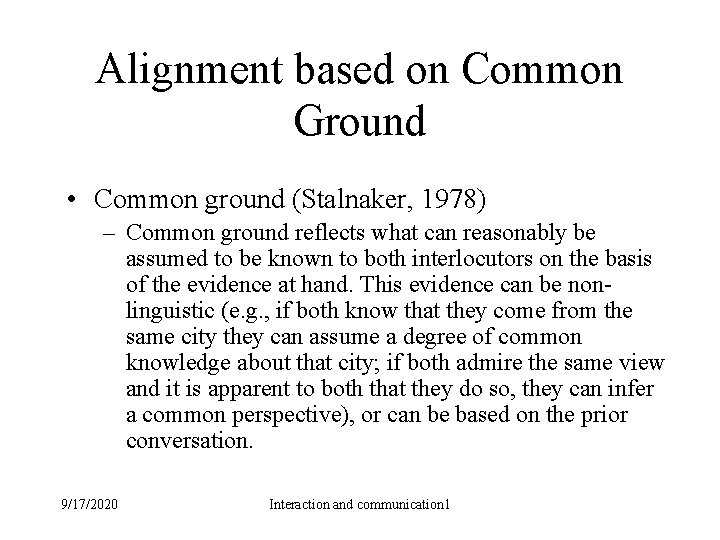 Alignment based on Common Ground

• Common ground (Stalnaker, 1978)

– Common ground reflects what can reasonably be assumed to be known to both interlocutors on the basis of the evidence at hand. This evidence can be non-linguistic (e.g., if both know that they come from the same city they can assume a degree of common knowledge about that city; if both admire the same view and it is apparent to both that they do so, they can infer a common perspective), or can be based on the prior conversation.

9/17/2020

Interaction and communication1